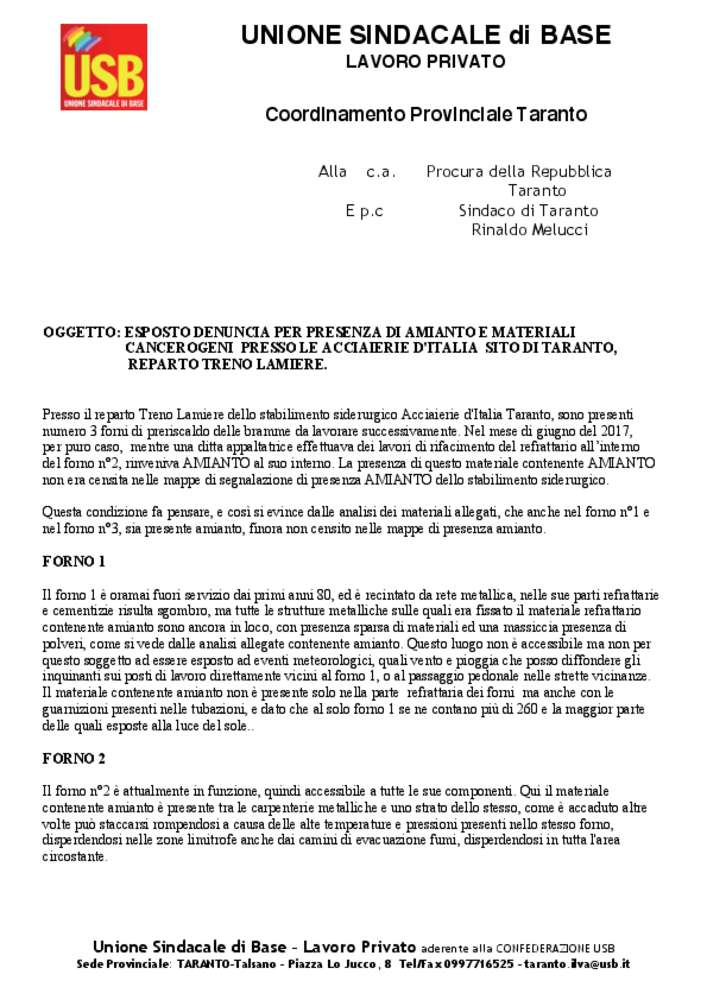 USB
UNIONE SINDACALE DI BASE

UNIONE SINDACALE di BASE
LAVORO PRIVATO

Coordinamento Provinciale Taranto

Alla c.a. Procura della Repubblica Taranto
E p.c Sindaco di Taranto Rinaldo Melucci

OGGETTO: ESPOSTO DENUNCIA PER PRESENZA DI AMIANTO E MATERIALI CANCEROGENI PRESSO LE ACCIAIERIE D'ITALIA SITO DI TARANTO, REPARTO TRENO LAMIERE.

Presso il reparto Treno Lamiere dello stabilimento siderurgico Acciaierie d'Italia Taranto, sono presenti numero 3 forni di preriscaldo delle bramme da lavorare successivamente. Nel mese di giugno del 2017, per puro caso, mentre una ditta appaltatrice effettuava dei lavori di rifacimento del refrattario all'interno del forno n°2, rinveniva AMIANTO al suo interno. La presenza di questo materiale contenente AMIANTO non era censita nelle mappe di segnalazione di presenza AMIANTO dello stabilimento siderurgico.

Questa condizione fa pensare, e così si evince dalle analisi dei materiali allegati, che anche nel forno n°1 e nel forno n°3, sia presente amianto, finora non censito nelle mappe di presenza amianto.

FORNO 1

Il forno 1 è oramai fuori servizio dai primi anni 80, ed è recintato da rete metallica, nelle sue parti refrattarie e cementizie risulta sgombro, ma tutte le strutture metalliche sulle quali era fissato il materiale refrattario contenente amianto sono ancora in loco, con presenza sparsa di materiali ed una massiccia presenza di polveri, come si vede dalle analisi allegate contenente amianto. Questo luogo non è accessibile ma non per questo soggetto ad essere esposto ad eventi meteorologici, quali vento e pioggia che posso diffondere gli inquinanti sui posti di lavoro direttamente vicini al forno 1, o al passaggio pedonale nelle strette vicinanze. Il materiale contenente amianto non è presente solo nella parte refrattaria dei forni ma anche con le guarnizioni presenti nelle tubazioni, e dato che al solo forno 1 se ne contano più di 260 e la maggior parte delle quali esposte alla luce del sole..

FORNO 2

Il forno n°2 è attualmente in funzione, quindi accessibile a tutte le sue componenti. Qui il materiale contenente amianto è presente tra le carpenterie metalliche e uno strato dello stesso, come è accaduto altre volte può staccarsi rompendosi a causa delle alte temperature e pressioni presenti nello stesso forno, disperdendosi nelle zone limitrofe anche dai camini di evacuazione fumi, disperdendosi in tutta l'area circostante.

Unione Sindacale di Base - Lavoro Privato aderente alla CONFEDERAZIONE USB
Sede Provinciale: TARANTO-Talsano - Piazza Lo Jucco, 8 Tel/Fax 0997716525 - taranto.ilva@usb.it